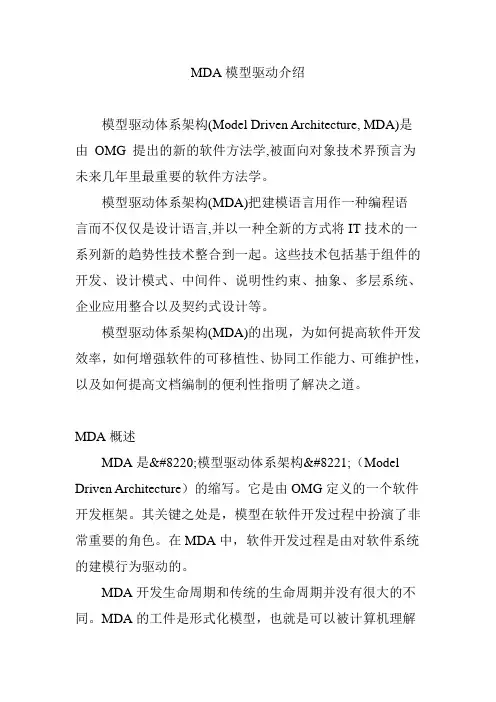 MDA 模型驱动介绍

模型驱动体系架构(Model Driven Architecture, MDA)是由 OMG 提出的新的软件方法学,被面向对象技术界预言为未来几年里最重要的软件方法学。

模型驱动体系架构(MDA)把建模语言用作一种编程语言而不仅仅是设计语言,并以一种全新的方式将 IT 技术的一系列新的趋势性技术整合到一起。这些技术包括基于组件的开发、设计模式、中间件、说明性约束、抽象、多层系统、企业应用整合以及契约式设计等。

模型驱动体系架构(MDA)的出现，为如何提高软件开发效率，如何增强软件的可移植性、协同工作能力、可维护性，以及如何提高文档编制的便利性指明了解决之道。

MDA 概述

MDA 是&#8220;模型驱动体系架构&#8221;（Model Driven Architecture）的缩写。它是由 OMG 定义的一个软件开发框架。其关键之处是，模型在软件开发过程中扮演了非常重要的角色。在 MDA 中，软件开发过程是由对软件系统的建模行为驱动的。

MDA 开发生命周期和传统的生命周期并没有很大的不同。MDA 的工件是形式化模型，也就是可以被计算机理解